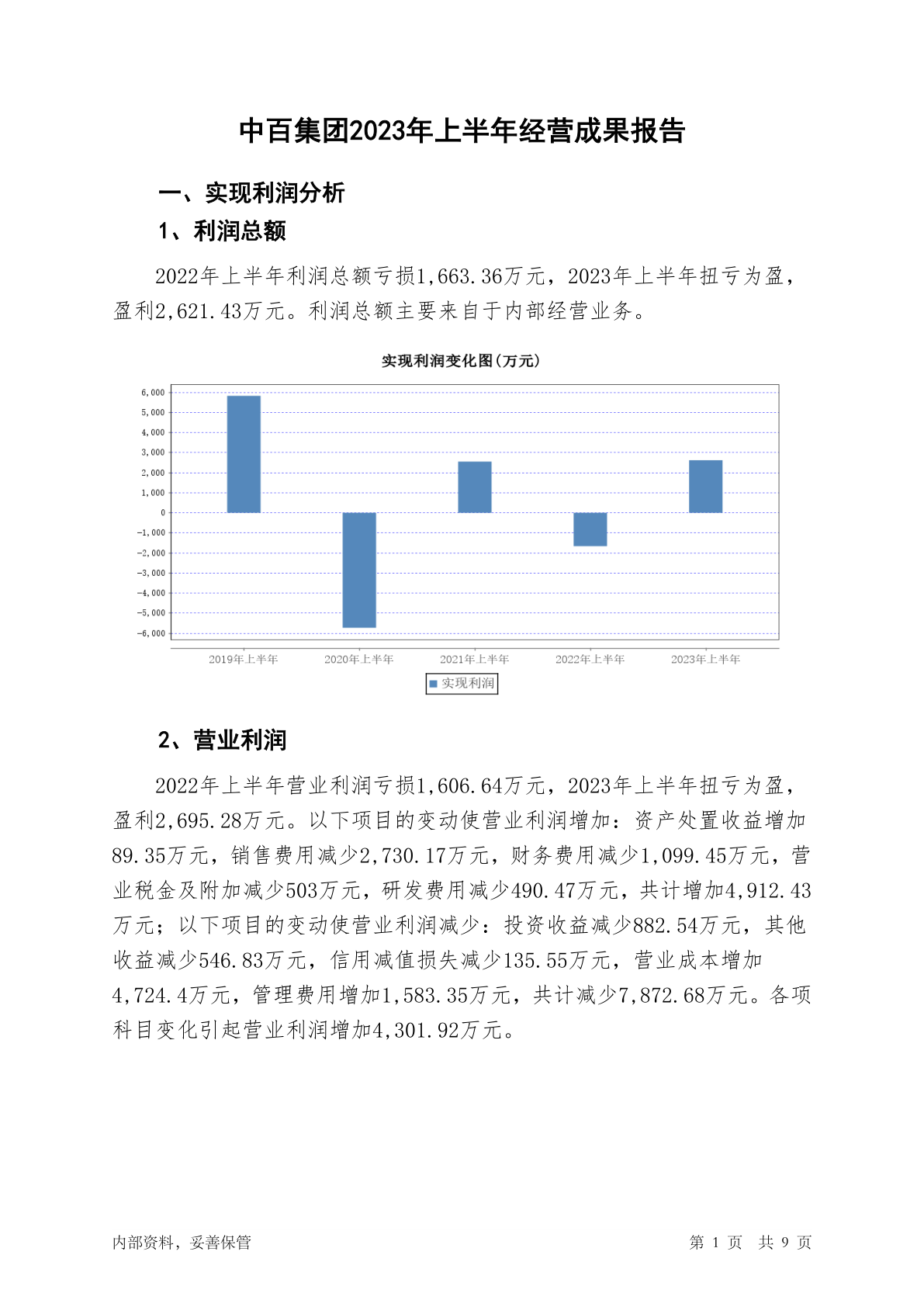 中百集团2023年上半年经营成果报告

一、实现利润分析

1、利润总额

2022年上半年利润总额亏损1,663.36万元，2023年上半年扭亏为盈，盈利2,621.43万元。利润总额主要来自于内部经营业务。

实现利润变化图(万元)

6,000
5,000
4,000
3,000
2,000
1,000
0
-1,000
-2,000
-3,000
-4,000
-5,000
-6,000

2019年上半年 2020年上半年 2021年上半年 2022年上半年 2023年上半年

实现利润

2、营业利润

2022年上半年营业利润亏损1,606.64万元，2023年上半年扭亏为盈，盈利2,695.28万元。以下项目的变动使营业利润增加：资产处置收益增加89.35万元，销售费用减少2,730.17万元，财务费用减少1,099.45万元，营业税金及附加减少503万元，研发费用减少490.47万元，共计增加4,912.43万元；以下项目的变动使营业利润减少：投资收益减少882.54万元，其他收益减少546.83万元，信用减值损失减少135.55万元，营业成本增加4,724.4万元，管理费用增加1,583.35万元，共计减少7,872.68万元。各项科目变化引起营业利润增加4,301.92万元。

内部资料，妥善保管

第 1 页 共 9 页